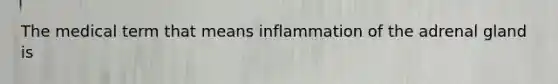 The medical term that means inflammation of the adrenal gland is